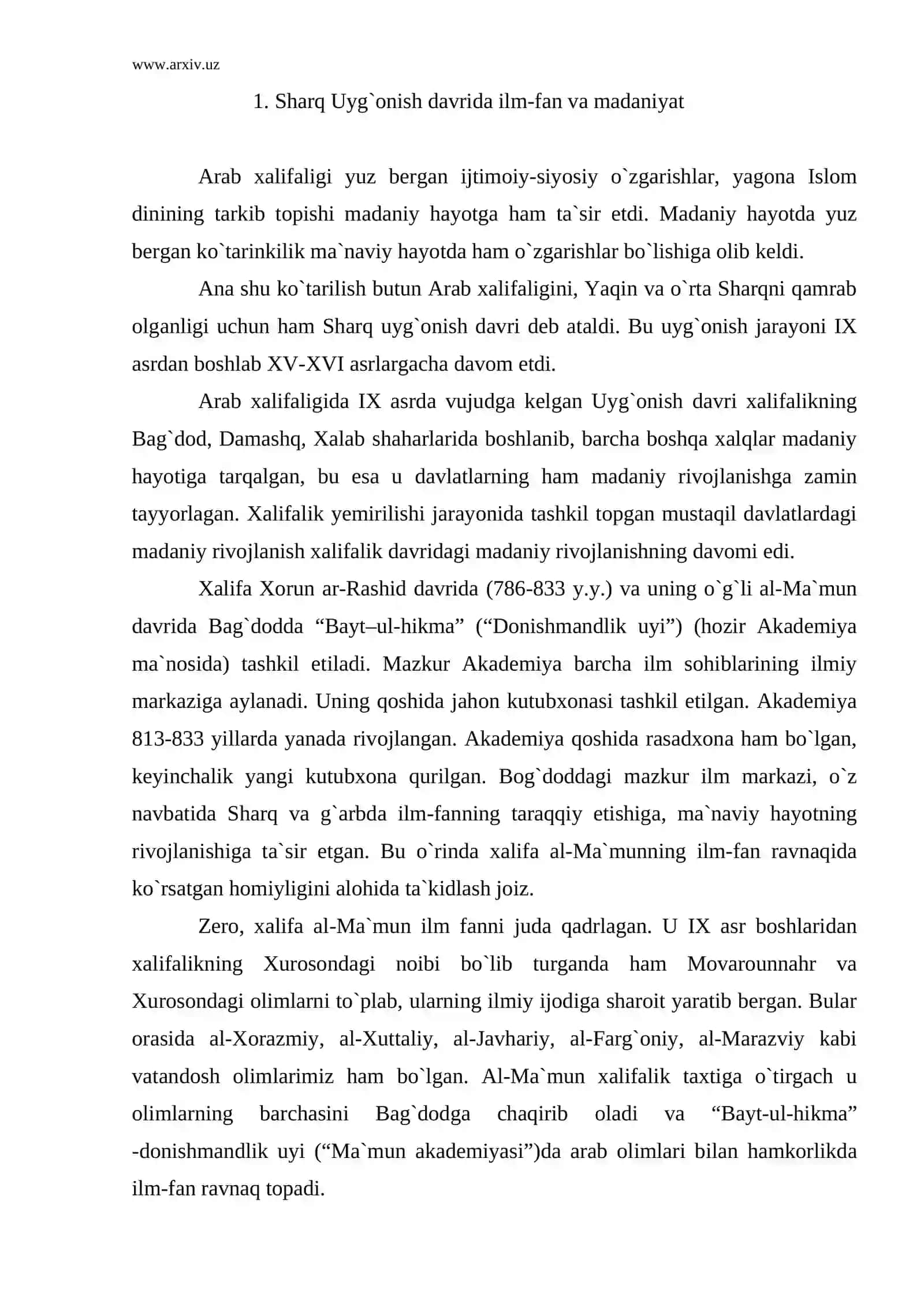 www.arxiv.uz

1. Sharq Uyg`onish davrida ilm-fan va madaniyat

Arab xalifaligi yuz bergan ijtimoiy-siyosiy o`zgarishlar, yagona Islom dinining tarkib topishi madaniy hayotga ham ta`sir etdi. Madaniy hayotda yuz bergan ko`tarinkilik ma`naviy hayotda ham o`zgarishlar bo`lishiga olib keldi.

Ana shu ko`tarilish butun Arab xalifaligini, Yaqin va o`rta Sharqni qamrab olganligi uchun ham Sharq uyg`onish davri deb ataldi. Bu uyg`onish jarayoni IX asrdan boshlab XV-XVI asrlargacha davom etdi.

Arab xalifaligida IX asrda vujudga kelgan Uyg`onish davri xalifalikning Bag`dod, Damashq, Xalab shaharlarida boshlanib, barcha boshqa xalqlar madaniy hayotiga tarqalgan, bu esa u davlatlarning ham madaniy rivojlanishga zamin tayyorlagan. Xalifalik yemirilishi jarayonida tashkil topgan mustaqil davlatlardagi madaniy rivojlanish xalifalik davridagi madaniy rivojlanishning davomi edi.

Xalifa Xorun ar-Rashid davrida (786-833 y.y.) va uning o`g`li al-Ma`mun davrida Bag`dodda "Bayt–ul-hikma" ("Donishmandlik uyi") (hozir Akademiya ma`nosida) tashkil etiladi. Mazkur Akademiya barcha ilm sohiblarining ilmiy markaziga aylanadi. Uning qoshida jahon kutubxonasi tashkil etilgan. Akademiya 813-833 yillarda yanada rivojlangan. Akademiya qoshida rasadxona ham bo`lgan, keyinchalik yangi kutubxona qurilgan. Bog`doddagi mazkur ilm markazi, o`z navbatida Sharq va g`arbda ilm-fanning taraqqiy etishiga, ma`naviy hayotning rivojlanishiga ta`sir etgan. Bu o`rinda xalifa al-Ma`munning ilm-fan ravnaqida ko`rsatgan homiyligini alohida ta`kidlash joiz.

Zero, xalifa al-Ma`mun ilm fanni juda qadrlagan. U IX asr boshlaridan xalifalikning Xurosondagi noibi bo`lib turganda ham Movarounnahr va Xurosondagi olimlarni to`plab, ularning ilmiy ijodiga sharoit yaratib bergan. Bular orasida al-Xorazmiy, al-Xuttaliy, al-Javhariy, al-Farg`oniy, al-Marazviy kabi vatandosh olimlarimiz ham bo`lgan. Al-Ma`mun xalifalik taxtiga o`tirgach u olimlarning barchasini Bag`dodga chaqirib oladi va "Bayt-ul-hikma" -donishmandlik uyi ("Ma`mun akademiyasi")da arab olimlari bilan hamkorlikda ilm-fan ravnaq topadi.